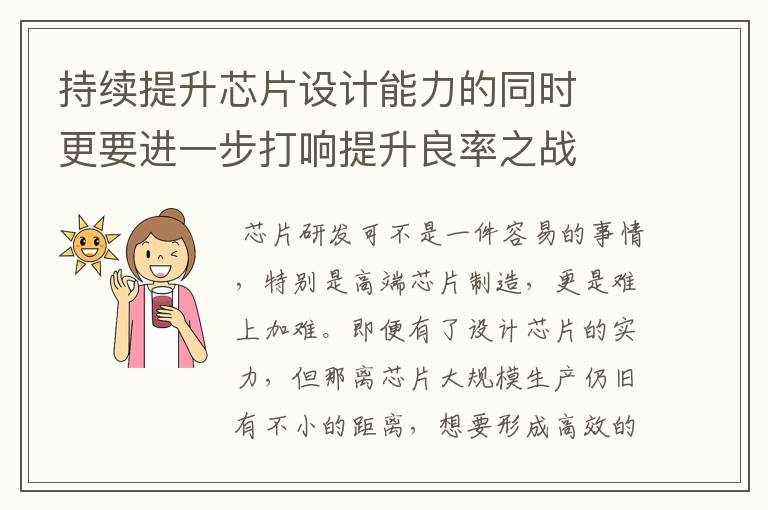 持续提升芯片设计能力的同时更要进一步打响提升良率之战

芯片研发可不是一件容易的事情，特别是高端芯片制造，更是难上加难。即便有了设计芯片的实力，但那离芯片大规模生产仍旧有不小的距离，想要形成高效的